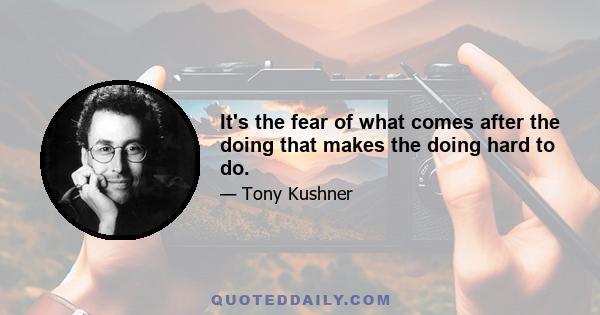 It's the fear of what comes after the doing that makes the doing hard to do.

— Tony Kushner

QUOTEDDAILY.COM